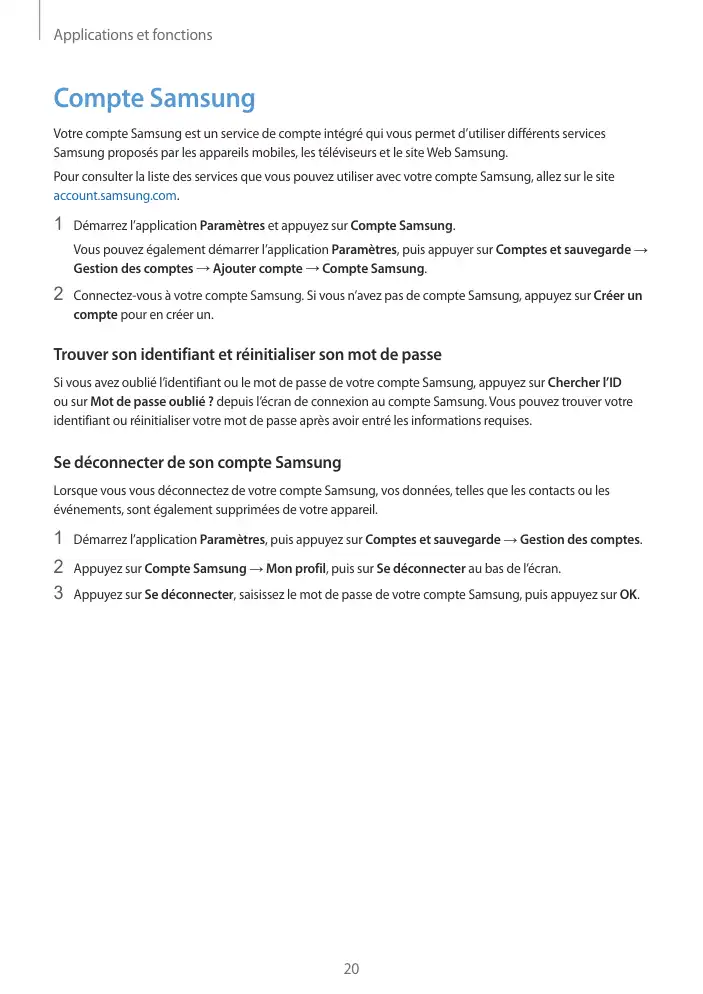 Applications et fonctions

Compte Samsung

Votre compte Samsung est un service de compte intégré qui vous permet d'utiliser différents services Samsung proposés par les appareils mobiles, les téléviseurs et le site Web Samsung.

Pour consulter la liste des services que vous pouvez utiliser avec votre compte Samsung, allez sur le site account.samsung.com.

1 Démarrez l'application Paramètres et appuyez sur Compte Samsung.

Vous pouvez également démarrer l'application Paramètres, puis appuyer sur Comptes et sauvegarde → Gestion des comptes → Ajouter compte → Compte Samsung.

2 Connectez-vous à votre compte Samsung. Si vous n'avez pas de compte Samsung, appuyez sur Créer un compte pour en créer un.

Trouver son identifiant et réinitialiser son mot de passe

Si vous avez oublié l'identifiant ou le mot de passe de votre compte Samsung, appuyez sur Chercher l'ID ou sur Mot de passe oublié ? depuis l'écran de connexion au compte Samsung. Vous pouvez trouver votre identifiant ou réinitialiser votre mot de passe après avoir entré les informations requises.

Se déconnecter de son compte Samsung

Lorsque vous vous déconnectez de votre compte Samsung, vos données, telles que les contacts ou les événements, sont également supprimées de votre appareil.

1 Démarrez l'application Paramètres, puis appuyez sur Comptes et sauvegarde → Gestion des comptes.

2 Appuyez sur Compte Samsung → Mon profil, puis sur Se déconnecter au bas de l'écran.

3 Appuyez sur Se déconnecter, saisissez le mot de passe de votre compte Samsung, puis appuyez sur OK.

20